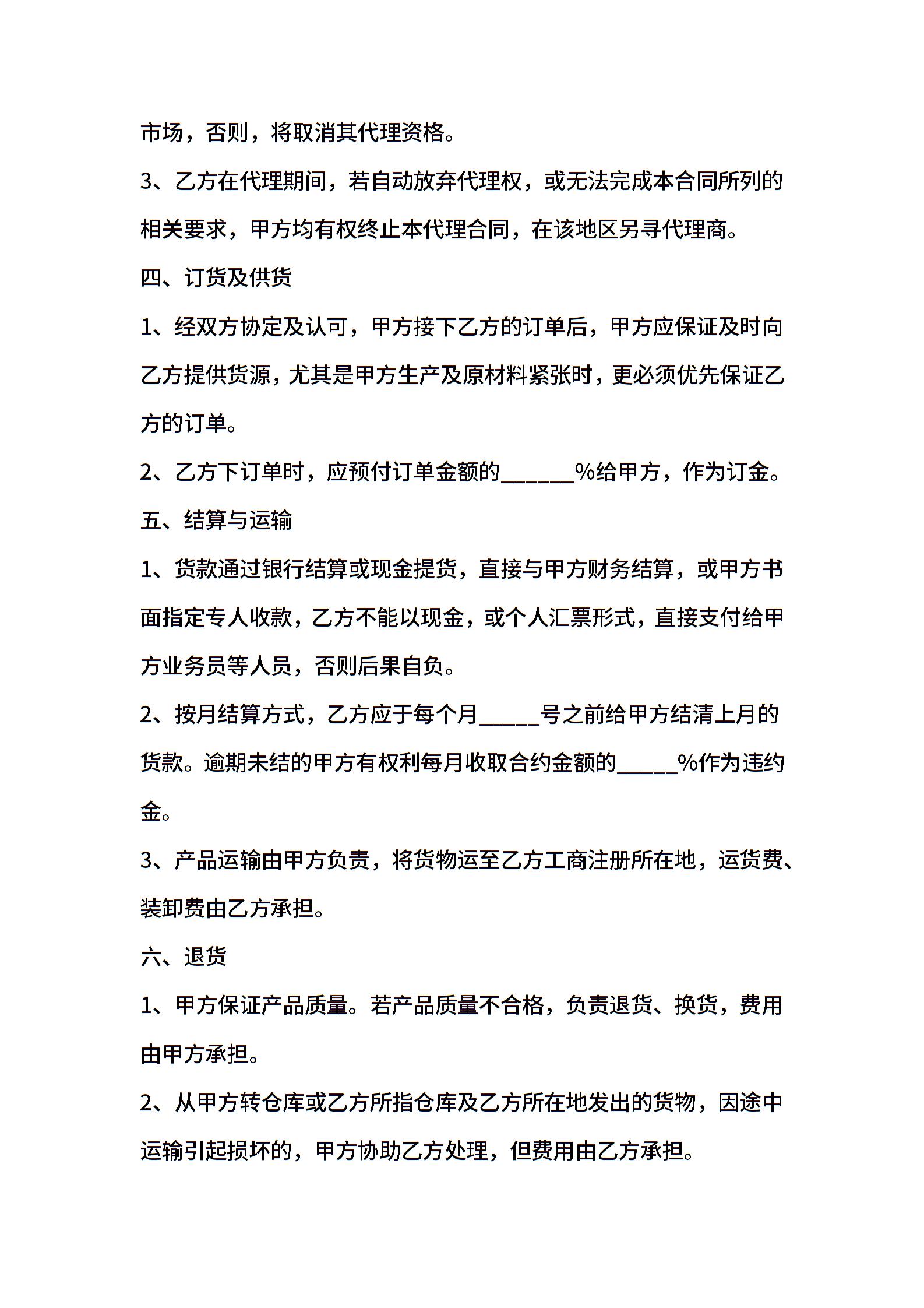 市场，否则，将取消其代理资格。

3、乙方在代理期间，若自动放弃代理权，或无法完成本合同所列的相关要求，甲方均有权终止本代理合同，在该地区另寻代理商。

四、订货及供货

1、经双方协定及认可，甲方接下乙方的订单后，甲方应保证及时向乙方提供货源，尤其是甲方生产及原材料紧张时，更必须优先保证乙方的订单。

2、乙方下订单时，应预付订单金额的______%给甲方，作为订金。

五、结算与运输

1、货款通过银行结算或现金提货，直接与甲方财务结算，或甲方书面指定专人收款，乙方不能以现金，或个人汇票形式，直接支付给甲方业务员等人员，否则后果自负。

2、按月结算方式，乙方应于每个月_____号之前给甲方结清上月的货款。逾期未结的甲方有权利每月收取合约金额的_____%作为违约金。

3、产品运输由甲方负责，将货物运至乙方工商注册所在地，运货费、装卸费由乙方承担。

六、退货

1、甲方保证产品质量。若产品质量不合格，负责退货、换货，费用由甲方承担。

2、从甲方转仓库或乙方所指仓库及乙方所在地发出的货物，因途中运输引起损坏的，甲方协助乙方处理，但费用由乙方承担。